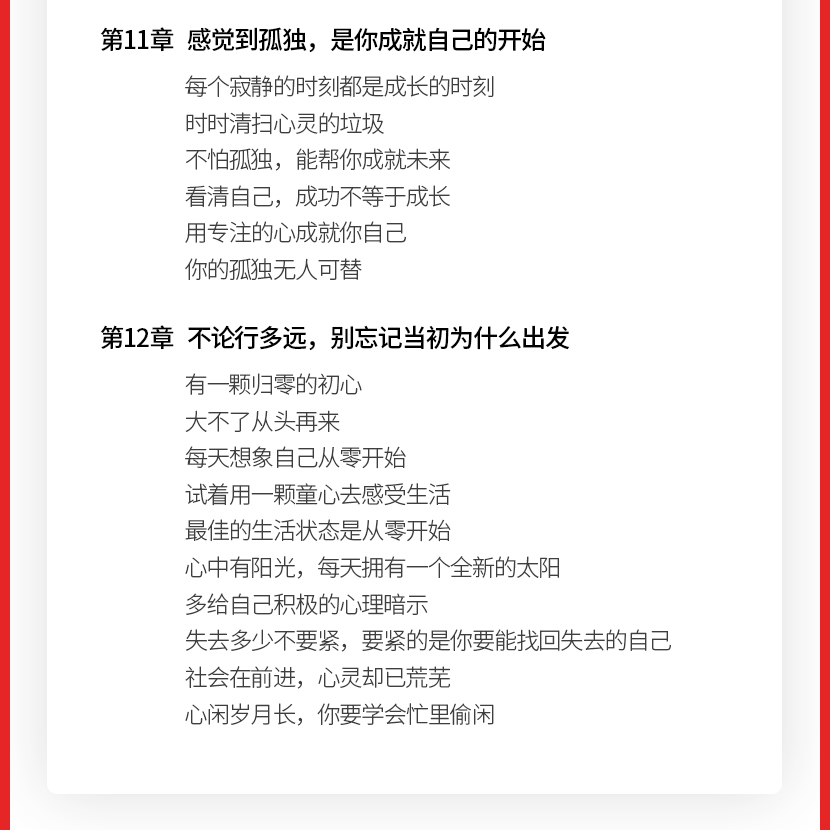 第11章 感觉到孤独，是你成就自己的开始

每个寂静的时刻都是成长的时刻
时时清扫心灵的垃圾
不怕孤独，能帮你成就未来
看清自己，成功不等于成长
用专注的心成就你自己
你的孤独无人可替

第12章 不论行多远，别忘记当初为什么出发

有一颗归零的初心
大不了从头再来
每天想象自己从零开始
试着用一颗童心去感受生活
最佳的生活状态是从零开始
心中有阳光，每天拥有一个全新的太阳
多给自己积极的心理暗示
失去多少不要紧，要紧的是你要能找回失去的自己
社会在前进，心灵却已荒芜
心闲岁月长，你要学会忙里偷闲